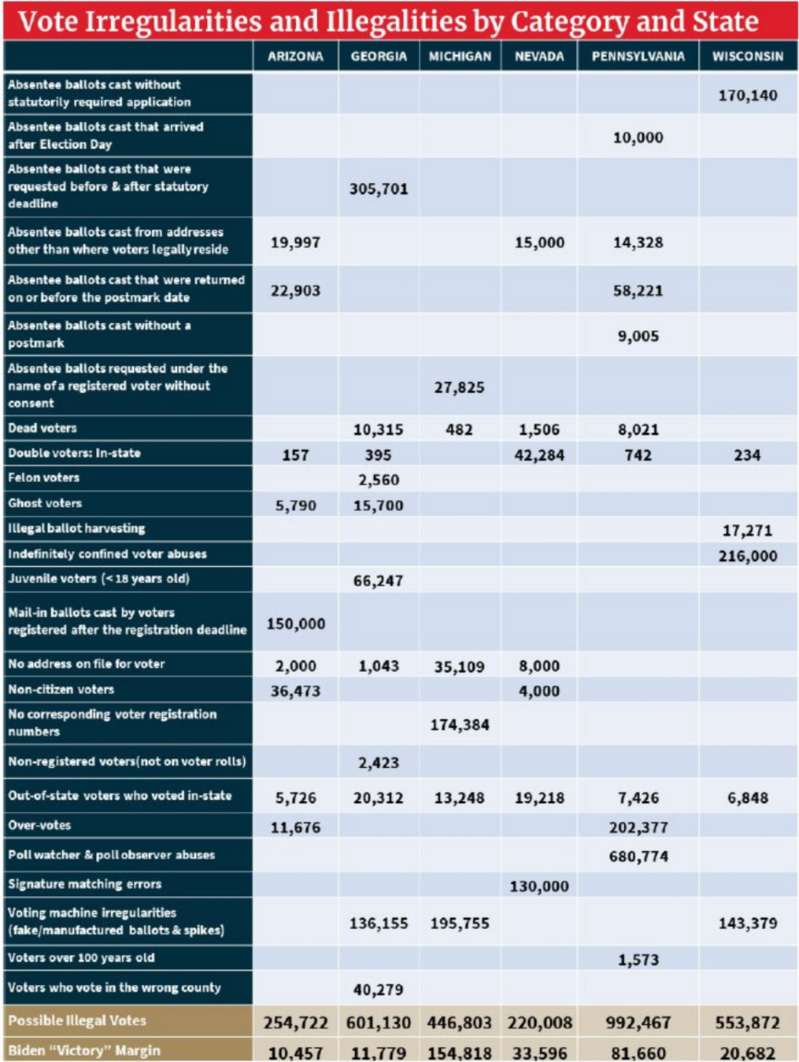 Vote Irregularities and Illegalities by Category and State

| | ARIZONA | GEORGIA | MICHIGAN | NEVADA | PENNSYLVANIA | WISCONSIN |
|---|---|---|---|---|---|---|
| Absentee ballots cast without statutorily required application | | | | | | 170,140 |
| Absentee ballots cast that arrived after Election Day | | | | | 10,000 | |
| Absentee ballots cast that were requested before & after statutory deadline | | 305,701 | | | | |
| Absentee ballots cast from addresses other than where voters legally reside | 19,997 | | | 15,000 | 14,328 | |
| Absentee ballots cast that were returned on or before the postmark date | 22,903 | | | | 58,221 | |
| Absentee ballots cast without a postmark | | | | | 9,005 | |
| Absentee ballots requested under the name of a registered voter without consent | | | 27,825 | | | |
| Dead voters | | 10,315 | 482 | 1,506 | 8,021 | |
| Double voters: In-state | 157 | 395 | | 42,284 | 742 | 234 |
| Felon voters | | 2,560 | | | | |
| Ghost voters | 5,790 | 15,700 | | | | |
| Illegal ballot harvesting | | | | | | 17,271 |
| Indefinitely confined voter abuses | | | | | | 216,000 |
| Juvenile voters (< 18 years old) | | 66,247 | | | | |
| Mail-in ballots cast by voters registered after the registration deadline | 150,000 | | | | | |
| No address on file for voter | 2,000 | 1,043 | 35,109 | 8,000 | | |
| Non-citizen voters | 36,473 | | | 4,000 | | |
| No corresponding voter registration numbers | | | 174,384 | | | |
| Non-registered voters(not on voter rolls) | | 2,423 | | | | |
| Out-of-state voters who voted in-state | 5,726 | 20,312 | 13,248 | 19,218 | 7,426 | 6,848 |
| Over-votes | 11,676 | | | | 202,377 | |
| Poll watcher & poll observer abuses | | | | | 680,774 | |
| Signature matching errors | | | | 130,000 | | |
| Voting machine irregularities (fake/manufactured ballots & spikes) | | 136,155 | 195,755 | | | 143,379 |
| Voters over 100 years old | | | | | 1,573 | |
| Voters who vote in the wrong county | | 40,279 | | | | |
| Possible Illegal Votes | 254,722 | 601,130 | 446,803 | 220,008 | 992,467 | 553,872 |
| Biden "Victory" Margin | 10,457 | 11,779 | 154,818 | 33,596 | 81,660 | 20,682 |